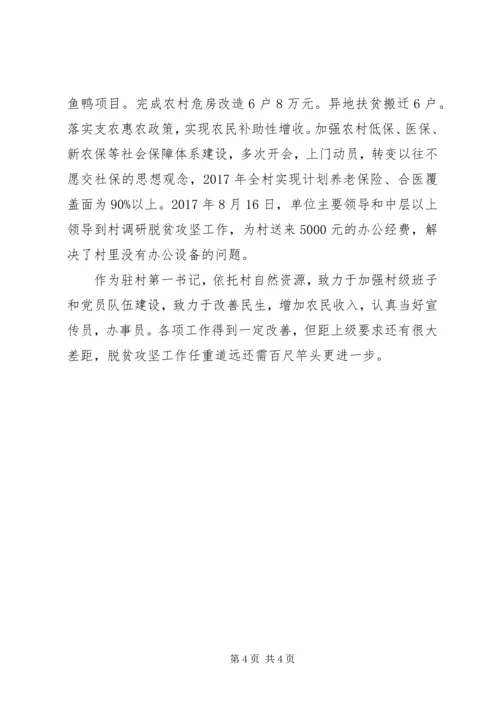 鱼鸭项目。完成农村危房改造6户8万元。异地扶贫搬迁6户。落实支农惠农政策，实现农民补助性增收。加强农村低保、医保、新农保等社会保障体系建设，多次开会，上门动员，转变以往不愿交社保的思想观念，2017年全村实现计划养老保险、合医覆盖面为90%以上。2017年8月16日，单位主要领导和中层以上领导到村调研脱贫攻坚工作，为村送来5000元的办公经费，解决了村里没有办公设备的问题。

作为驻村第一书记，依托村自然资源，致力于加强村级班子和党员队伍建设，致力于改善民生，增加农民收入，认真当好宣传员，办事员。各项工作得到一定改善，但距上级要求还有很大差距，脱贫攻坚工作任重道远还需百尺竿头更进一步。

第4页 共4页